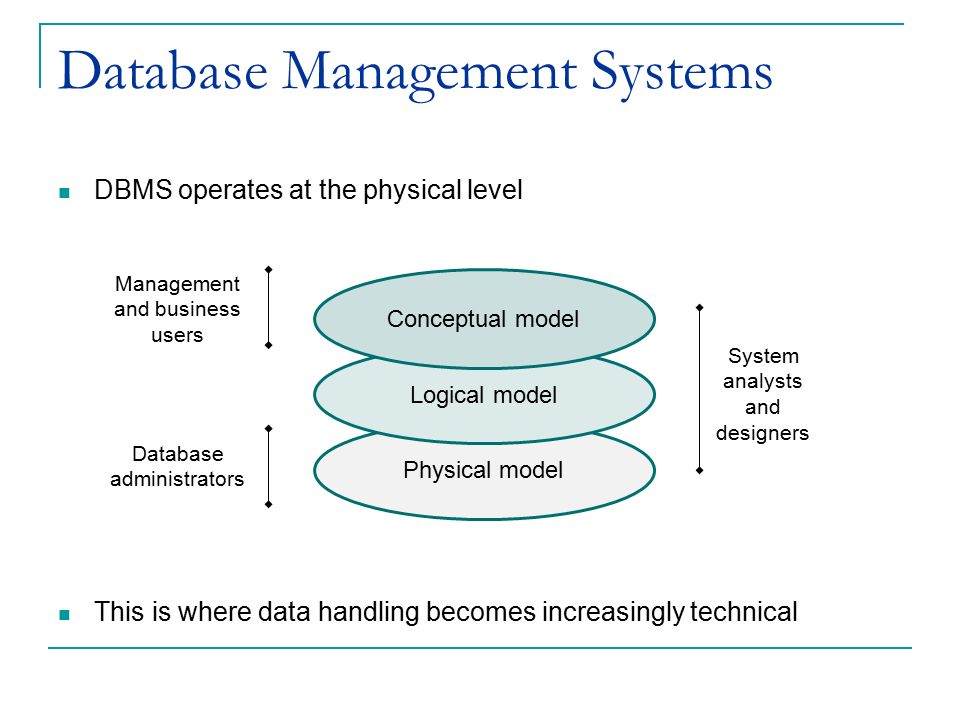 Database Management Systems

DBMS operates at the physical level

Management and business users

Conceptual model

Logical model

Physical model

Database administrators

System analysts and designers

This is where data handling becomes increasingly technical